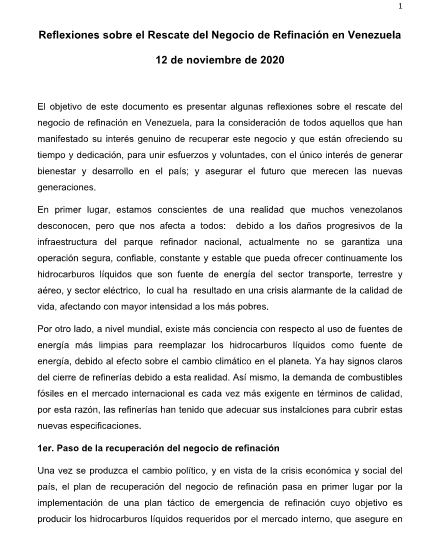 1

Reflexiones sobre el Rescate del Negocio de Refinación en Venezuela

12 de noviembre de 2020

El objetivo de este documento es presentar algunas reflexiones sobre el rescate del negocio de refinación en Venezuela, para la consideración de todos aquellos que han manifestado su interés genuino de recuperar este negocio y que están ofreciendo su tiempo y dedicación, para unir esfuerzos y voluntades, con el único interés de generar bienestar y desarrollo en el país; y asegurar el futuro que merecen las nuevas generaciones.

En primer lugar, estamos conscientes de una realidad que muchos venezolanos desconocen, pero que nos afecta a todos: debido a los daños progresivos de la infraestructura del parque refinador nacional, actualmente no se garantiza una operación segura, confiable, constante y estable que pueda ofrecer continuamente los hidrocarburos líquidos que son fuente de energía del sector transporte, terrestre y aéreo, y sector eléctrico, lo cual ha resultado en una crisis alarmante de la calidad de vida, afectando con mayor intensidad a los más pobres.

Por otro lado, a nivel mundial, existe más conciencia con respecto al uso de fuentes de energía más limpias para reemplazar los hidrocarburos líquidos como fuente de energía, debido al efecto sobre el cambio climático en el planeta. Ya hay signos claros del cierre de refinerías debido a esta realidad. Así mismo, la demanda de combustibles fósiles en el mercado internacional es cada vez más exigente en términos de calidad, por esta razón, las refinerías han tenido que adecuar sus instalciones para cubrir estas nuevas especificaciones.

1er. Paso de la recuperación del negocio de refinación

Una vez se produzca el cambio político, y en vista de la crisis económica y social del país, el plan de recuperación del negocio de refinación pasa en primer lugar por la implementación de una plan táctico de emergencia de refinación cuyo objetivo es producir los hidrocarburos líquidos requeridos por el mercado interno, que asegure en